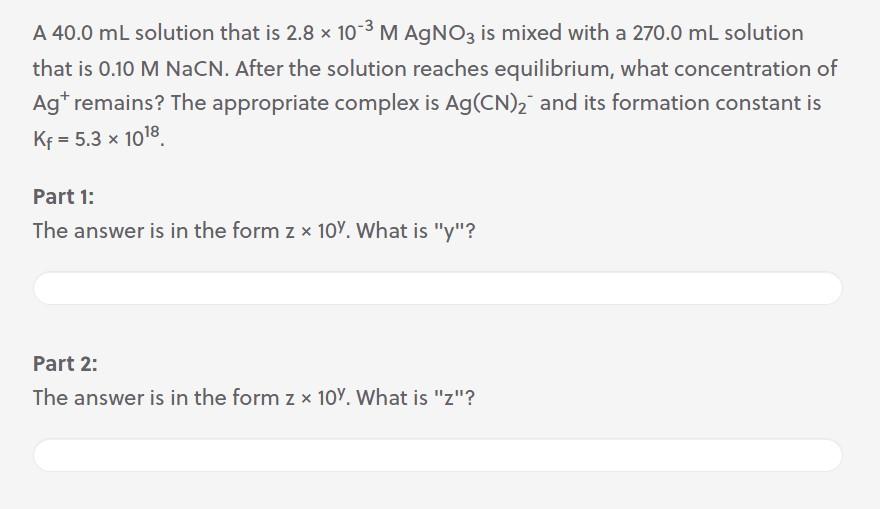 A 40.0 mL solution that is $2.8 \times 10^{-3}$ M $AgNO_3$ is mixed with a 270.0 mL solution that is 0.10 M NaCN. After the solution reaches equilibrium, what concentration of $Ag^+$ remains? The appropriate complex is $Ag(CN)_2^-$ and its formation constant is $K_f = 5.3 \times 10^{18}$.

Part 1:

The answer is in the form $z \times 10^y$. What is "y"?

Part 2:

The answer is in the form $z \times 10^y$. What is "z"?